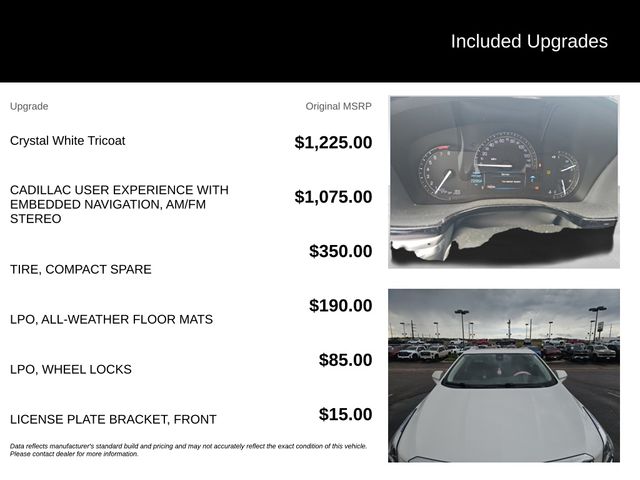 Included Upgrades

| Upgrade | Original MSRP |
|---|---|
| Crystal White Tricoat | $1,225.00 |
| CADILLAC USER EXPERIENCE WITH EMBEDDED NAVIGATION, AM/FM STEREO | $1,075.00 |
| TIRE, COMPACT SPARE | $350.00 |
| LPO, ALL-WEATHER FLOOR MATS | $190.00 |
| LPO, WHEEL LOCKS | $85.00 |
| LICENSE PLATE BRACKET, FRONT | $15.00 |

Data reflects manufacturer's standard build and pricing and may not accurately reflect the exact condition of this vehicle. Please contact dealer for more information.